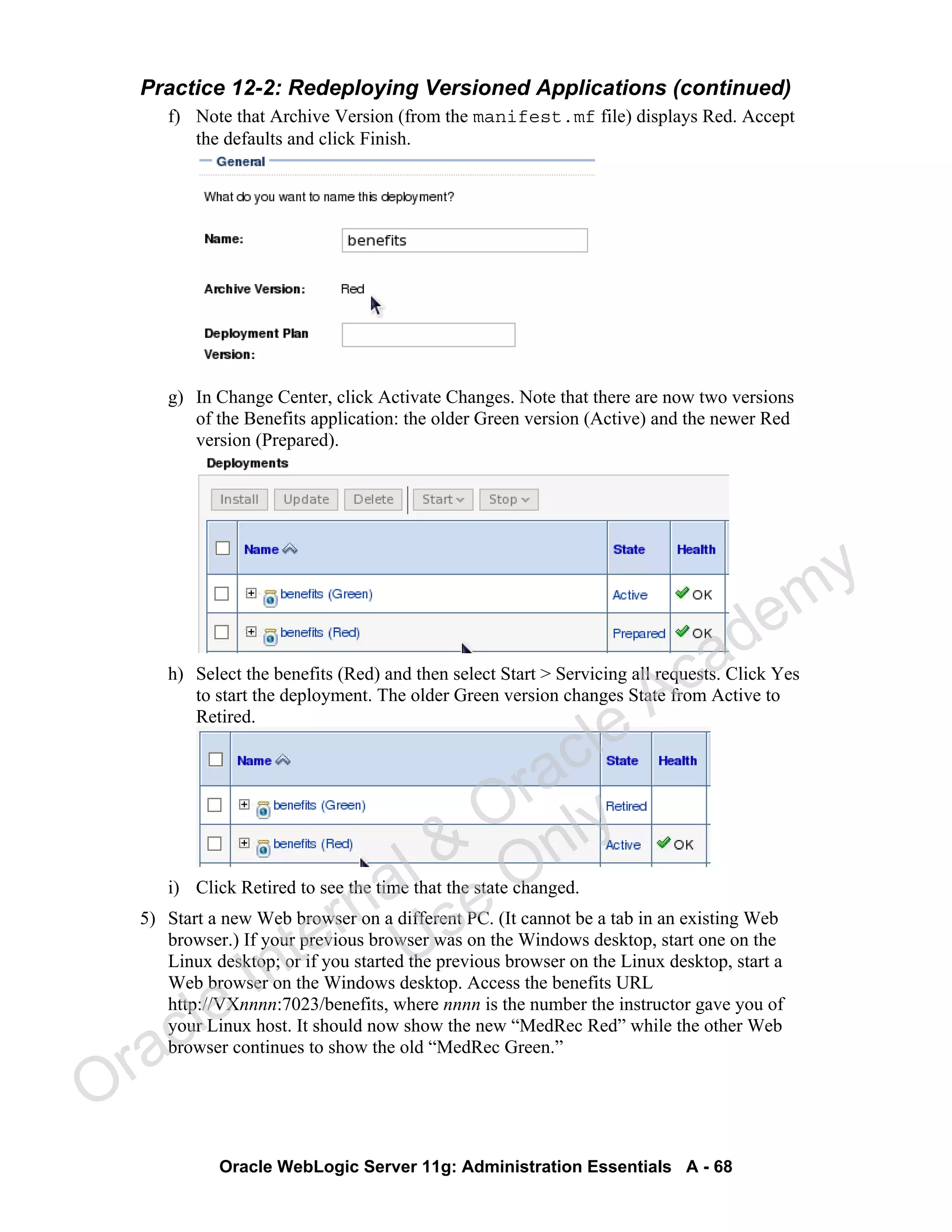 Practice 12-2: Redeploying Versioned Applications (continued)

f) Note that Archive Version (from the manifest.mf file) displays Red. Accept the defaults and click Finish.

General

What do you want to name this deployment?

Name: benefits

Archive Version: Red

Deployment Plan Version:

g) In Change Center, click Activate Changes. Note that there are now two versions of the Benefits application: the older Green version (Active) and the newer Red version (Prepared).

Deployments

Install Update Delete Start Stop

| | Name | State | Health |
|---|---|---|---|
| | benefits (Green) | Active | OK |
| | benefits (Red) | Prepared | OK |

h) Select the benefits (Red) and then select Start > Servicing all requests. Click Yes to start the deployment. The older Green version changes State from Active to Retired.

| | Name | State | Health |
|---|---|---|---|
| | benefits (Green) | Retired | |
| | benefits (Red) | Active | OK |

i) Click Retired to see the time that the state changed.

5) Start a new Web browser on a different PC. (It cannot be a tab in an existing Web browser.) If your previous browser was on the Windows desktop, start one on the Linux desktop; or if you started the previous browser on the Linux desktop, start a Web browser on the Windows desktop. Access the benefits URL http://VXnnnn:7023/benefits, where nnnn is the number the instructor gave you of your Linux host. It should now show the new “MedRec Red” while the other Web browser continues to show the old “MedRec Green.”

Oracle Internal & Oracle Academy Use Only

Oracle WebLogic Server 11g: Administration Essentials A - 68